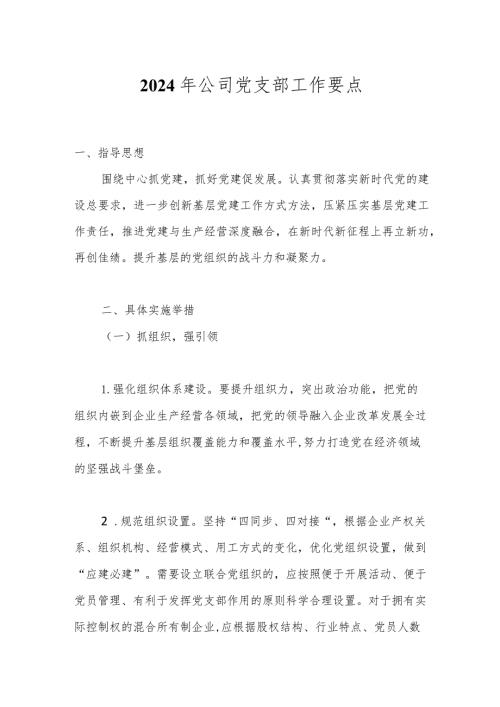 2024年公司党支部工作要点

一、指导思想

围绕中心抓党建，抓好党建促发展。认真贯彻落实新时代党的建设总要求，进一步创新基层党建工作方式方法，压紧压实基层党建工作责任，推进党建与生产经营深度融合，在新时代新征程上再立新功，再创佳绩。提升基层的党组织的战斗力和凝聚力。

二、具体实施举措

（一）抓组织，强引领

1.强化组织体系建设。要提升组织力，突出政治功能，把党的组织内嵌到企业生产经营各领域，把党的领导融入企业改革发展全过程，不断提升基层组织覆盖能力和覆盖水平,努力打造党在经济领域的坚强战斗堡垒。

2.规范组织设置。坚持“四同步、四对接“，根据企业产权关系、组织机构、经营模式、用工方式的变化，优化党组织设置，做到“应建必建”。需要设立联合党组织的，应按照便于开展活动、便于党员管理、有利于发挥党支部作用的原则科学合理设置。对于拥有实际控制权的混合所有制企业,应根据股权结构、行业特点、党员人数